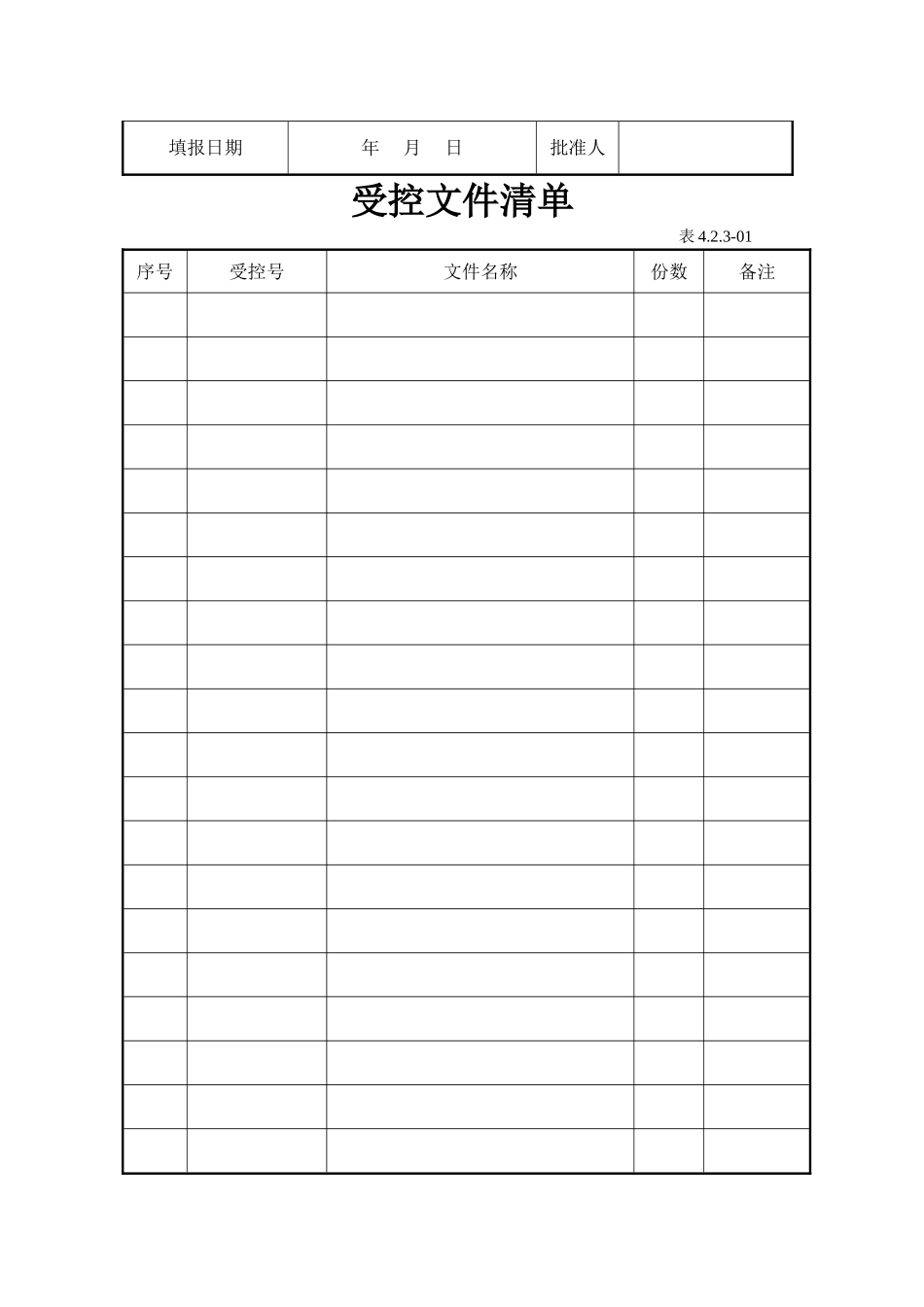 | 填报日期 | 年 月 日 | 批准人 | |
|---|---|---|---|

受控文件清单

表 4.2.3-01

| 序号 | 受控号 | 文件名称 | 份数 | 备注 |
|---|---|---|---|---|
| | | | | |
| | | | | |
| | | | | |
| | | | | |
| | | | | |
| | | | | |
| | | | | |
| | | | | |
| | | | | |
| | | | | |
| | | | | |
| | | | | |
| | | | | |
| | | | | |
| | | | | |
| | | | | |
| | | | | |
| | | | | |
| | | | | |
| | | | | |